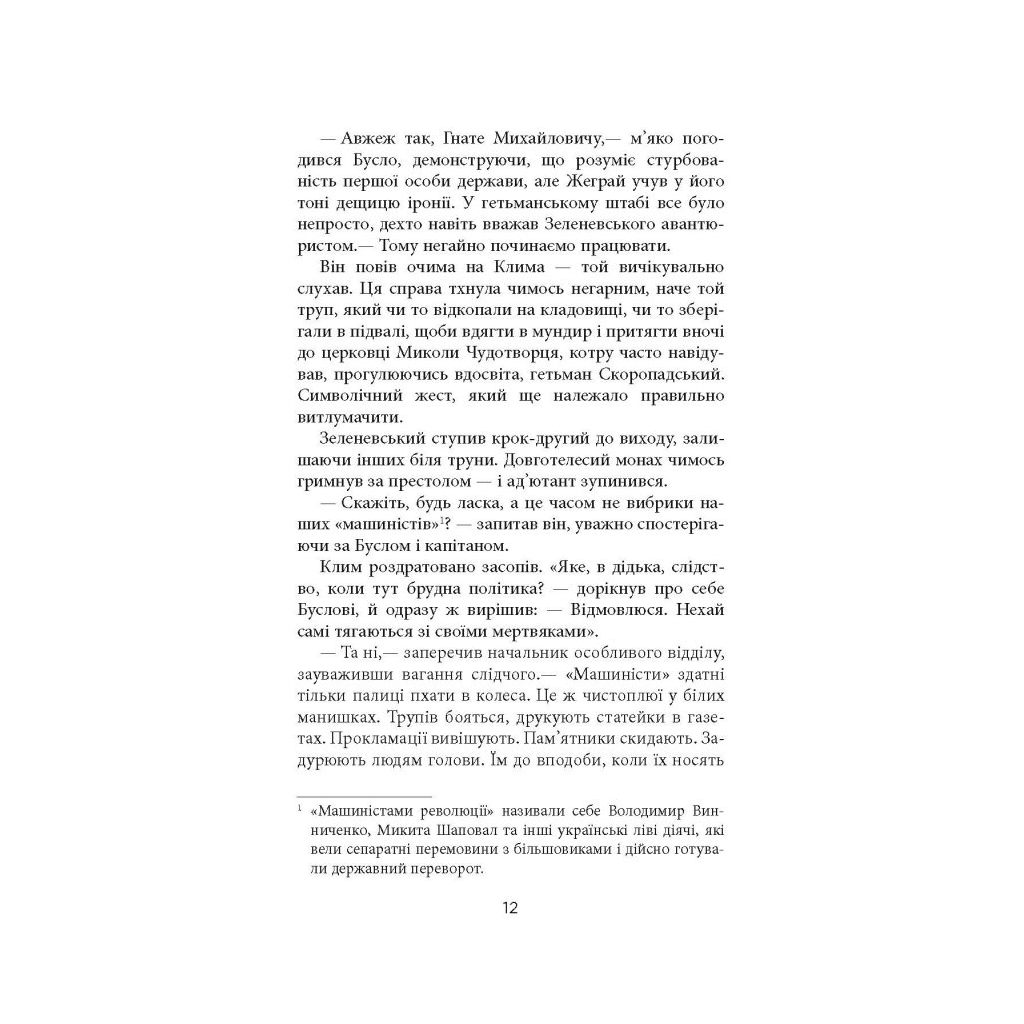 — Авжеж так, Гнате Михайловичу,— м'яко погодився Бусло, демонструючи, що розуміє стурбованість першої особи держави, але Жеграй учув у його тоні дещицю іронії. У гетьманському штабі все було непросто, дехто навіть вважав Зеленевського авантюристом.— Тому негайно починаємо працювати.

Він повів очима на Клима — той вичікувально слухав. Ця справа тхнула чимось негарним, наче той труп, який чи то відкопали на кладовищі, чи то зберігали в підвалі, щоби вдягти в мундир і притягти вночі до церковці Миколи Чудотворця, котру часто навідував, прогулюючись вдосвіта, гетьман Скоропадський. Символічний жест, який ще належало правильно витлумачити.

Зеленевський ступив крок-другий до виходу, залишаючи інших біля труни. Довготелесий монах чимось гримнув за престолом — і ад'ютант зупинився.

— Скажіть, будь ласка, а це часом не вибрики наших «машиністів»$^1$? — запитав він, уважно спостерігаючи за Буслом і капітаном.

Клим роздратовано засопів. «Яке, в дідька, слідство, коли тут брудна політика? — дорікнув про себе Буслові, й одразу ж вирішив: — Відмовлюся. Нехай самі тягаються зі своїми мертвяками».

— Та ні,— заперечив начальник особливого відділу, зауваживши вагання слідчого.— «Машиністи» здатні тільки палиці пхати в колеса. Це ж чистоплюї у білих манишках. Трупів бояться, друкують статейки в газетах. Прокламації вивішують. Пам'ятники скидають. Задурюють людям голови. Їм до вподоби, коли їх носять

$^1$ «Машиністами революції» називали себе Володимир Винниченко, Микита Шаповал та інші українські ліві діячі, які вели сепаратні перемовини з більшовиками і дійсно готували державний переворот.

12